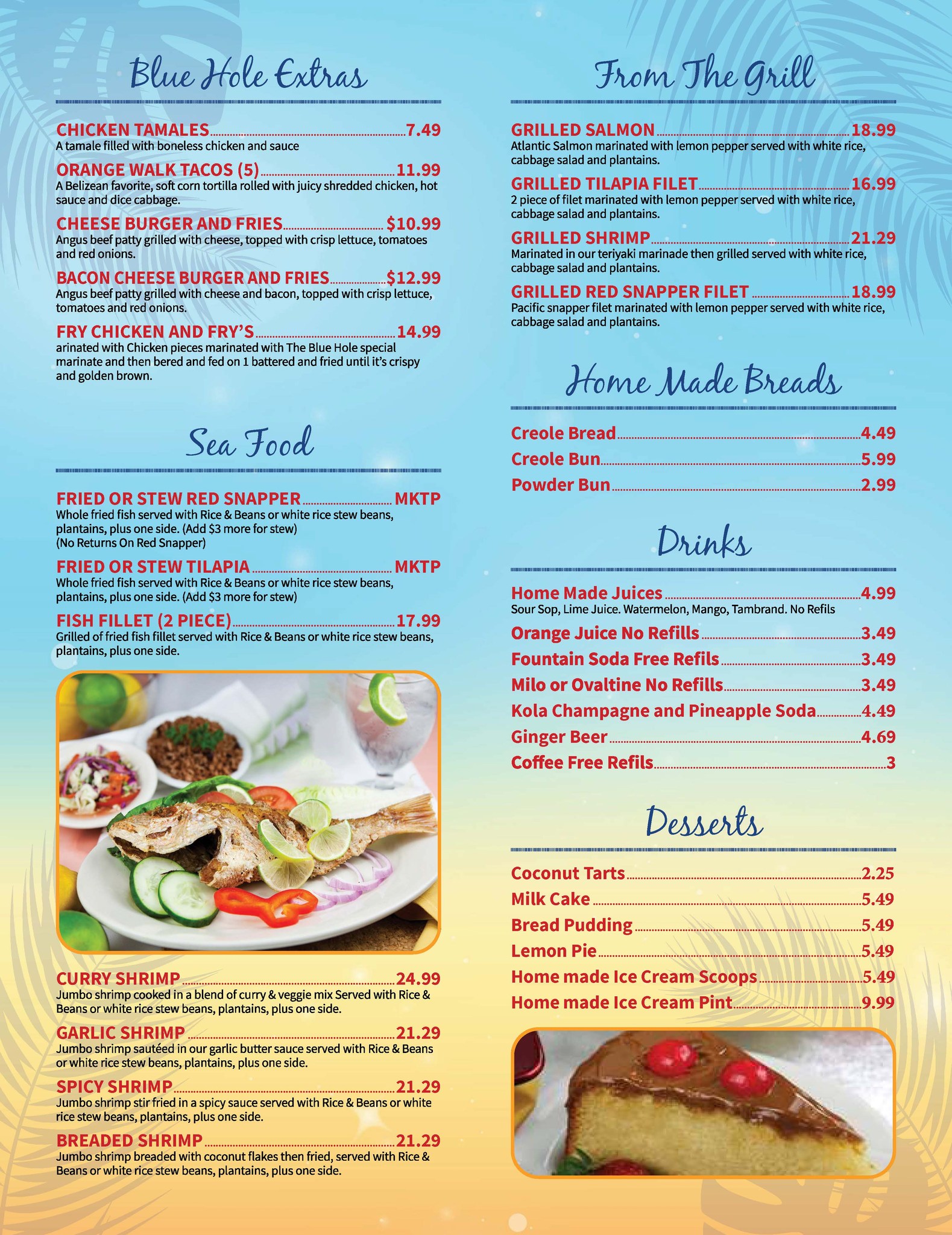 Blue Hole Extras

CHICKEN TAMALES 7.49
A tamale filled with boneless chicken and sauce

ORANGE WALK TACOS (5) 11.99
A Belizean favorite, soft corn tortilla rolled with juicy shredded chicken, hot sauce and dice cabbage.

CHEESE BURGER AND FRIES $10.99
Angus beef patty grilled with cheese, topped with crisp lettuce, tomatoes and red onions.

BACON CHEESE BURGER AND FRIES $12.99
Angus beef patty grilled with cheese and bacon, topped with crisp lettuce, tomatoes and red onions.

FRY CHICKEN AND FRY'S 14.99
arinated with Chicken pieces marinated with The Blue Hole special marinate and then bered and fed on 1 battered and fried until it's crispy and golden brown.

Sea Food

FRIED OR STEW RED SNAPPER MKTP
Whole fried fish served with Rice & Beans or white rice stew beans, plantains, plus one side. (Add $3 more for stew)
(No Returns On Red Snapper)

FRIED OR STEW TILAPIA MKTP
Whole fried fish served with Rice & Beans or white rice stew beans, plantains, plus one side. (Add $3 more for stew)

FISH FILLET (2 PIECE) 17.99
Grilled of fried fish fillet served with Rice & Beans or white rice stew beans, plantains, plus one side.

CURRY SHRIMP 24.99
Jumbo shrimp cooked in a blend of curry & veggie mix Served with Rice & Beans or white rice stew beans, plantains, plus one side.

GARLIC SHRIMP 21.29
Jumbo shrimp sautéed in our garlic butter sauce served with Rice & Beans or white rice stew beans, plantains, plus one side.

SPICY SHRIMP 21.29
Jumbo shrimp stir fried in a spicy sauce served with Rice & Beans or white rice stew beans, plantains, plus one side.

BREADED SHRIMP 21.29
Jumbo shrimp breaded with coconut flakes then fried, served with Rice & Beans or white rice stew beans, plantains, plus one side.

From The Grill

GRILLED SALMON 18.99
Atlantic Salmon marinated with lemon pepper served with white rice, cabbage salad and plantains.

GRILLED TILAPIA FILET 16.99
2 piece of filet marinated with lemon pepper served with white rice, cabbage salad and plantains.

GRILLED SHRIMP 21.29
Marinated in our teriyaki marinade then grilled served with white rice, cabbage salad and plantains.

GRILLED RED SNAPPER FILET 18.99
Pacific snapper filet marinated with lemon pepper served with white rice, cabbage salad and plantains.

Home Made Breads

Creole Bread 4.49
Creole Bun 5.99
Powder Bun 2.99

Drinks

Home Made Juices 4.99
Sour Sop, Lime Juice. Watermelon, Mango, Tambrand. No Refils
Orange Juice No Refills 3.49
Fountain Soda Free Refils 3.49
Milo or Ovaltine No Refills 3.49
Kola Champagne and Pineapple Soda 4.49
Ginger Beer 4.69
Coffee Free Refils 3

Desserts

Coconut Tarts 2.25
Milk Cake 5.49
Bread Pudding 5.49
Lemon Pie 5.49
Home made Ice Cream Scoops 5.49
Home made Ice Cream Pint 9.99